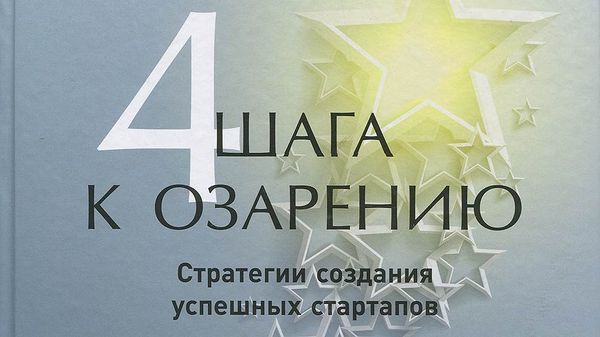 4 ШАГА К ОЗАРЕНИЮ

Стратегии создания успешных стартапов